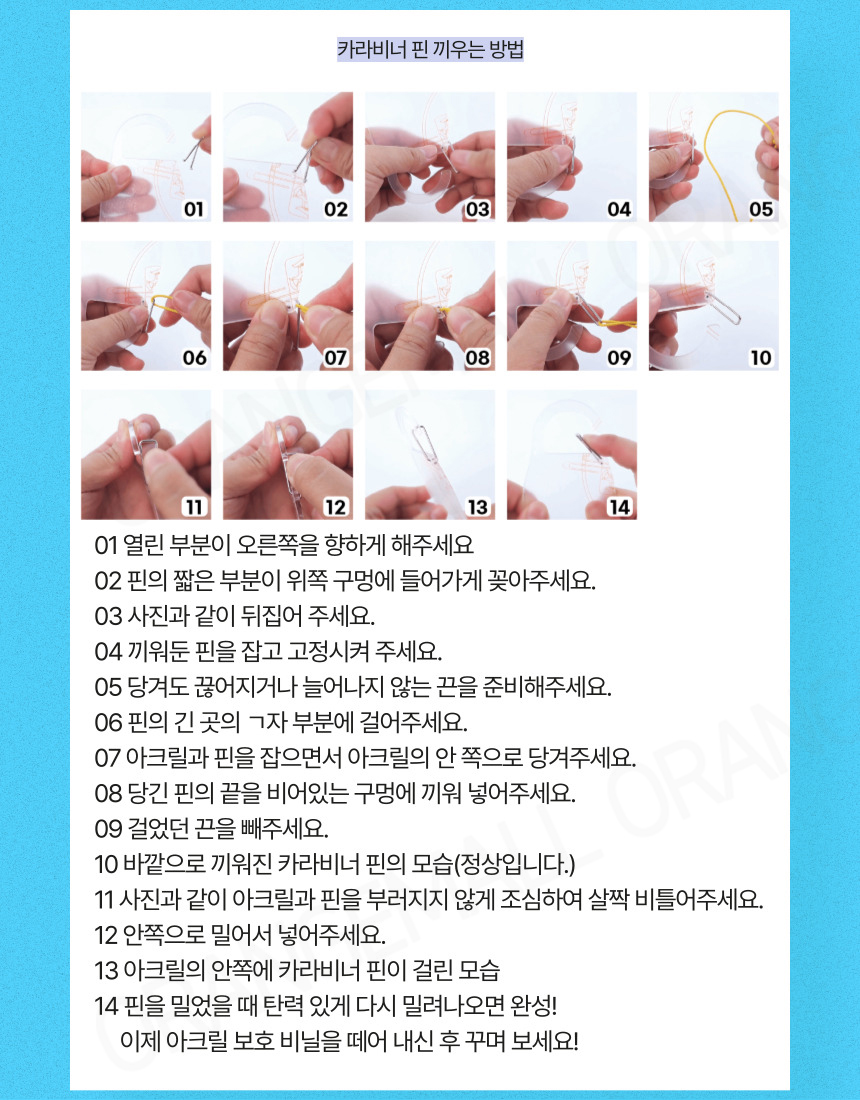 카라비너 핀 끼우는 방법

01

02

03

04

05

06

07

08

09

10

11

12

13

14

01 열린 부분이 오른쪽을 향하게 해주세요
02 핀의 짧은 부분이 위쪽 구멍에 들어가게 꽂아주세요.
03 사진과 같이 뒤집어 주세요.
04 끼워둔 핀을 잡고 고정시켜 주세요.
05 당겨도 끊어지거나 늘어나지 않는 끈을 준비해주세요.
06 핀의 긴 곳의 ㄱ자 부분에 걸어주세요.
07 아크릴과 핀을 잡으면서 아크릴의 안 쪽으로 당겨주세요.
08 당긴 핀의 끝을 비어있는 구멍에 끼워 넣어주세요.
09 걸었던 끈을 빼주세요.
10 바깥으로 끼워진 카라비너 핀의 모습(정상입니다.)
11 사진과 같이 아크릴과 핀을 부러지지 않게 조심하여 살짝 비틀어주세요.
12 안쪽으로 밀어서 넣어주세요.
13 아크릴의 안쪽에 카라비너 핀이 걸린 모습
14 핀을 밀었을 때 탄력 있게 다시 밀려나오면 완성!
이제 아크릴 보호 비닐을 떼어 내신 후 꾸며 보세요!